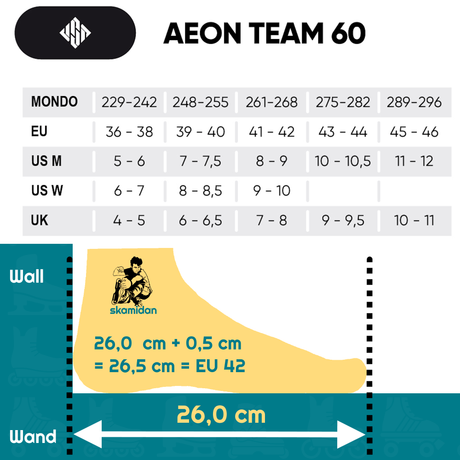 AEON TEAM 60

| MONDO | 229-242 | 248-255 | 261-268 | 275-282 | 289-296 |
|---|---|---|---|---|---|
| EU | 36 - 38 | 39 - 40 | 41 - 42 | 43 - 44 | 45 - 46 |
| US M | 5 - 6 | 7 - 7,5 | 8 - 9 | 10 - 10,5 | 11 - 12 |
| US W | 6 - 7 | 8 - 8,5 | 9 - 10 | | |
| UK | 4 - 5 | 6 - 6,5 | 7 - 8 | 9 - 9,5 | 10 - 11 |

Wall

skamidan

26,0 cm + 0,5 cm
= 26,5 cm = EU 42

26,0 cm

Wand